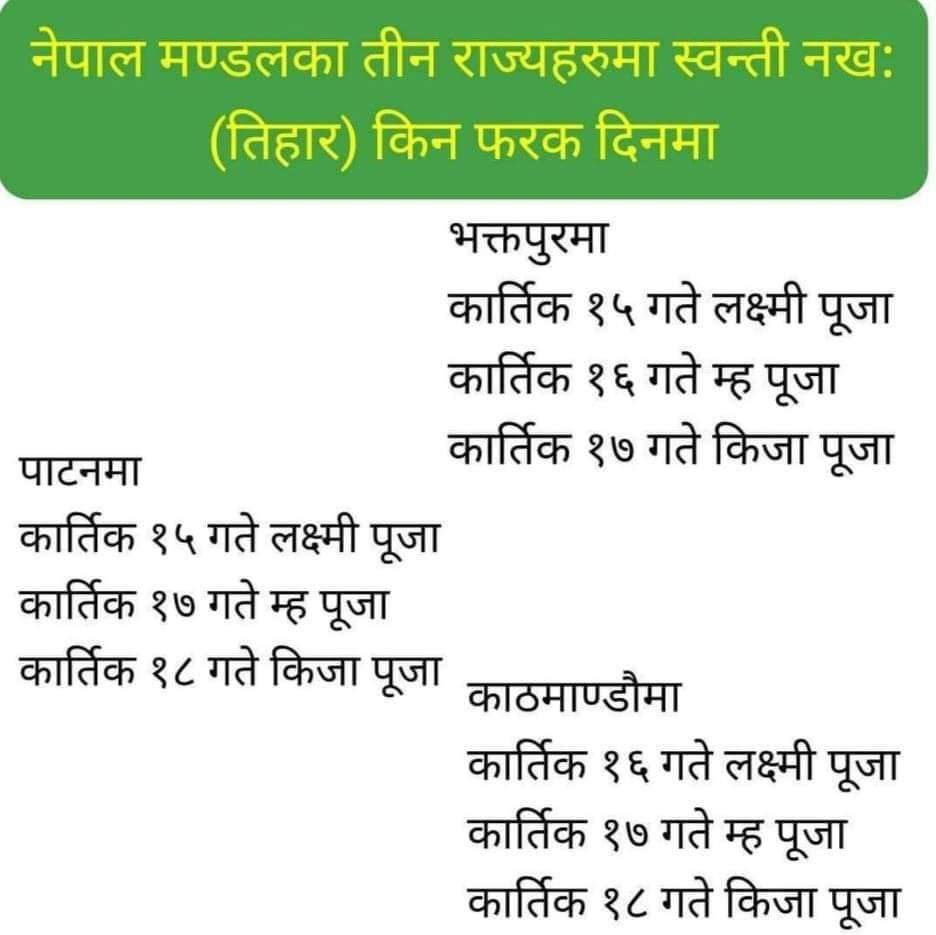 नेपाल मण्डलका तीन राज्यहरुमा स्वन्ती नख: (तिहार) किन फरक दिनमा

भक्तपुरमा
कार्तिक १५ गते लक्ष्मी पूजा
कार्तिक १६ गते म्ह पूजा
कार्तिक १७ गते किजा पूजा

पाटनमा
कार्तिक १५ गते लक्ष्मी पूजा
कार्तिक १७ गते म्ह पूजा
कार्तिक १८ गते किजा पूजा

काठमाण्डौमा
कार्तिक १६ गते लक्ष्मी पूजा
कार्तिक १७ गते म्ह पूजा
कार्तिक १८ गते किजा पूजा